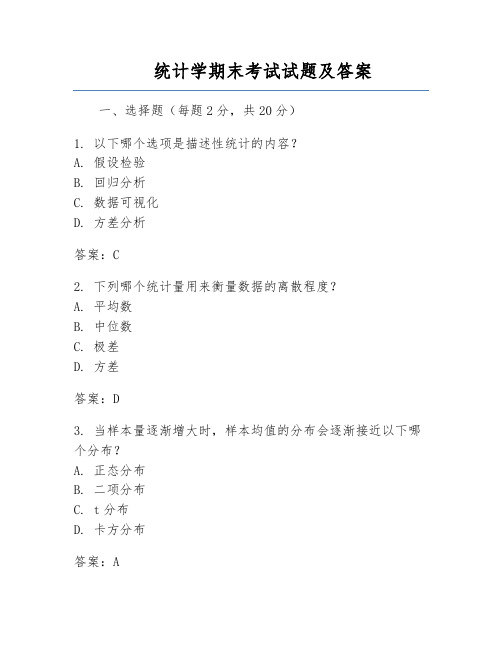 统计学期末考试试题及答案

一、选择题（每题 2 分，共 20 分）

1. 以下哪个选项是描述性统计的内容？
A. 假设检验
B. 回归分析
C. 数据可视化
D. 方差分析

答案：C

2. 下列哪个统计量用来衡量数据的离散程度？
A. 平均数
B. 中位数
C. 极差
D. 方差

答案：D

3. 当样本量逐渐增大时，样本均值的分布会逐渐接近以下哪个分布？
A. 正态分布
B. 二项分布
C. t 分布
D. 卡方分布

答案：A